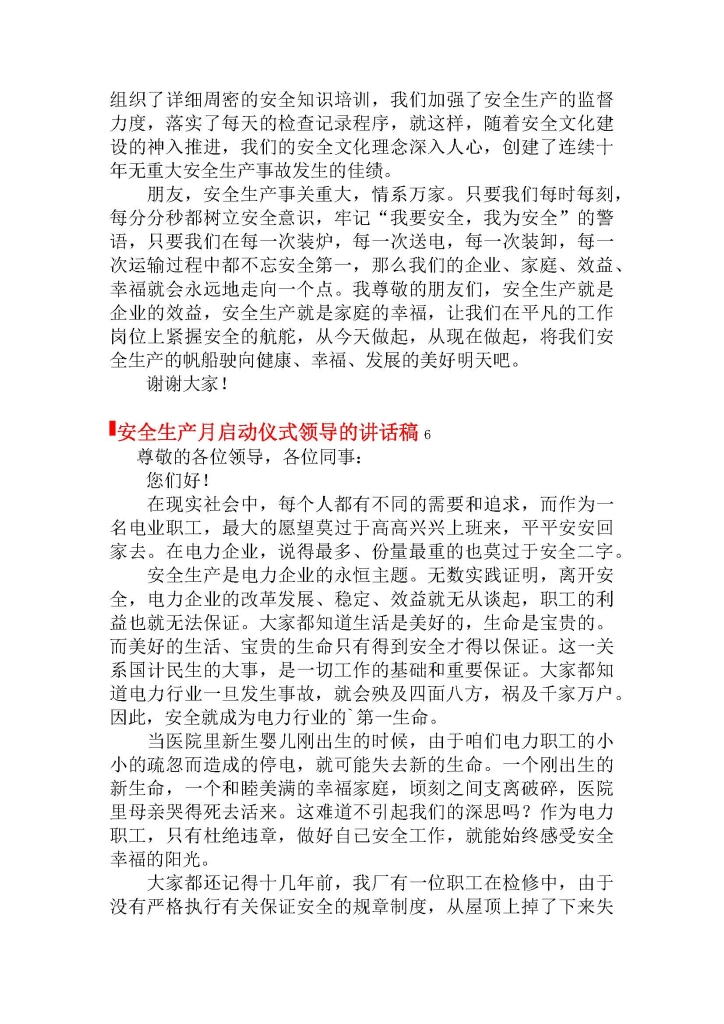 组织了详细周密的安全知识培训，我们加强了安全生产的监督力度，落实了每天的检查记录程序，就这样，随着安全文化建设的神入推进，我们的安全文化理念深入人心，创建了连续十年无重大安全生产事故发生的佳绩。

朋友，安全生产事关重大，情系万家。只要我们每时每刻，每分分秒都树立安全意识，牢记“我要安全，我为安全”的警语，只要我们在每一次装炉，每一次送电，每一次装卸，每一次运输过程中都不忘安全第一，那么我们的企业、家庭、效益、幸福就会永远地走向一个点。我尊敬的朋友们，安全生产就是企业的效益，安全生产就是家庭的幸福，让我们在平凡的工作岗位上紧握安全的航舵，从今天做起，从现在做起，将我们安全生产的帆船驶向健康、幸福、发展的美好明天吧。

谢谢大家！

安全生产月启动仪式领导的讲话稿 6

尊敬的各位领导，各位同事：

您们好！

在现实社会中，每个人都有不同的需要和追求，而作为一名电业职工，最大的愿望莫过于高高兴兴上班来，平平安安回家去。在电力企业，说得最多、份量最重的也莫过于安全二字。

安全生产是电力企业的永恒主题。无数实践证明，离开安全，电力企业的改革发展、稳定、效益就无从谈起，职工的利益也就无法保证。大家都知道生活是美好的，生命是宝贵的。而美好的生活、宝贵的生命只有得到安全才得以保证。这一关系国计民生的大事，是一切工作的基础和重要保证。大家都知道电力行业一旦发生事故，就会殃及四面八方，祸及千家万户。因此，安全就成为电力行业的`第一生命。

当医院里新生婴儿刚出生的时候，由于咱们电力职工的小小的疏忽而造成的停电，就可能失去新的生命。一个刚出生的新生命，一个和睦美满的幸福家庭，顷刻之间支离破碎，医院里母亲哭得死去活来。这难道不引起我们的深思吗？作为电力职工，只有杜绝违章，做好自已安全工作，就能始终感受安全幸福的阳光。

大家都还记得十几年前，我厂有一位职工在检修中，由于没有严格执行有关保证安全的规章制度，从屋顶上掉了下来失